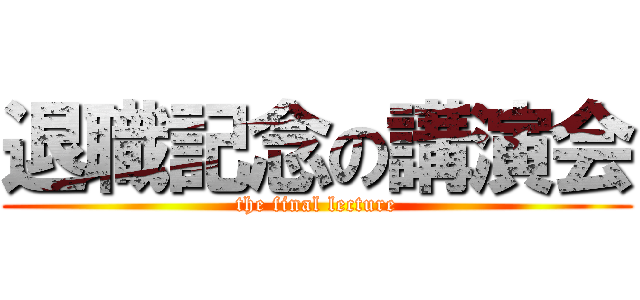 退職記念の講演会

the final lecture